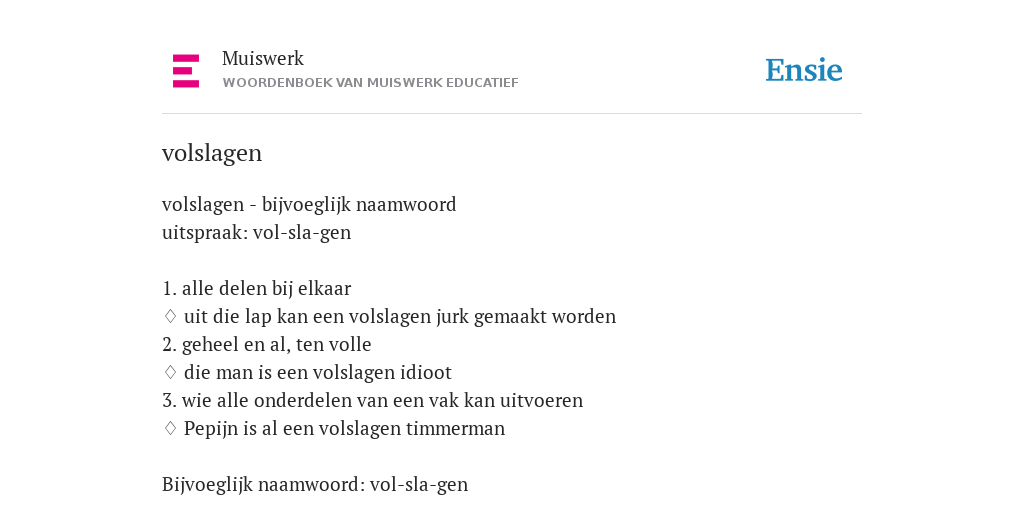 Muiswerk
WOORDENBOEK VAN MUISWERK EDUCATIEF

Ensie

volslagen

volslagen - bijvoeglijk naamwoord
uitspraak: vol-sla-gen

1. alle delen bij elkaar
♢ uit die lap kan een volslagen jurk gemaakt worden
2. geheel en al, ten volle
♢ die man is een volslagen idioot
3. wie alle onderdelen van een vak kan uitvoeren
♢ Pepijn is al een volslagen timmerman

Bijvoeglijk naamwoord: vol-sla-gen